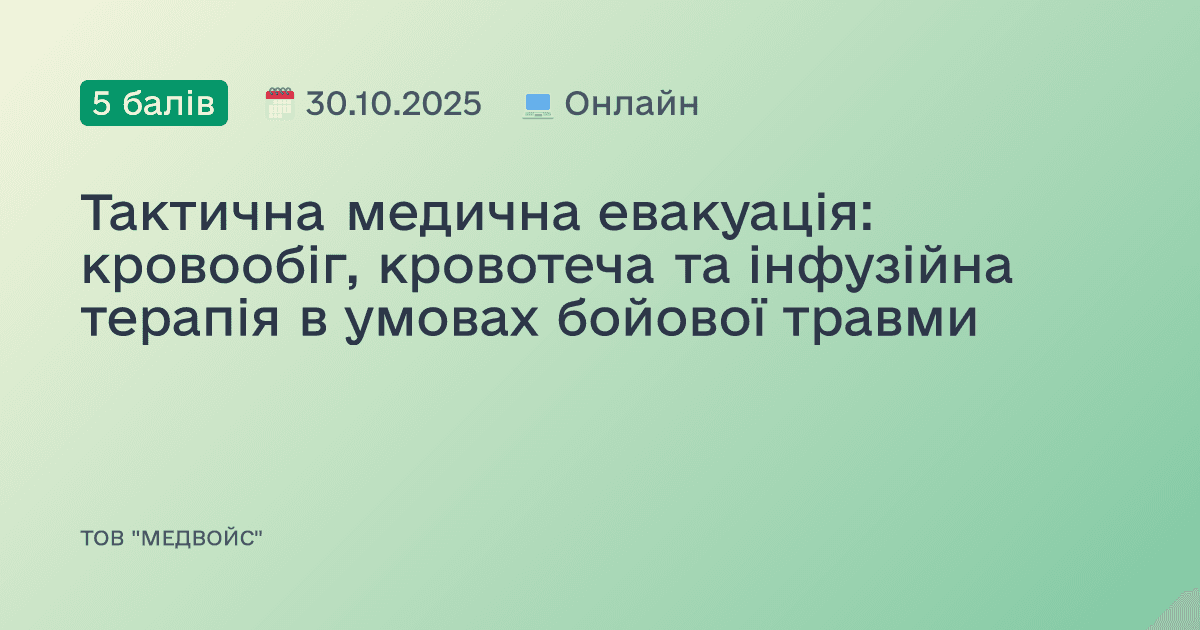 5 балів 30.10.2025 Онлайн

Тактична медична евакуація: кровообіг, кровотеча та інфузійна терапія в умовах бойової травми

ТОВ "МЕДВОЙС"